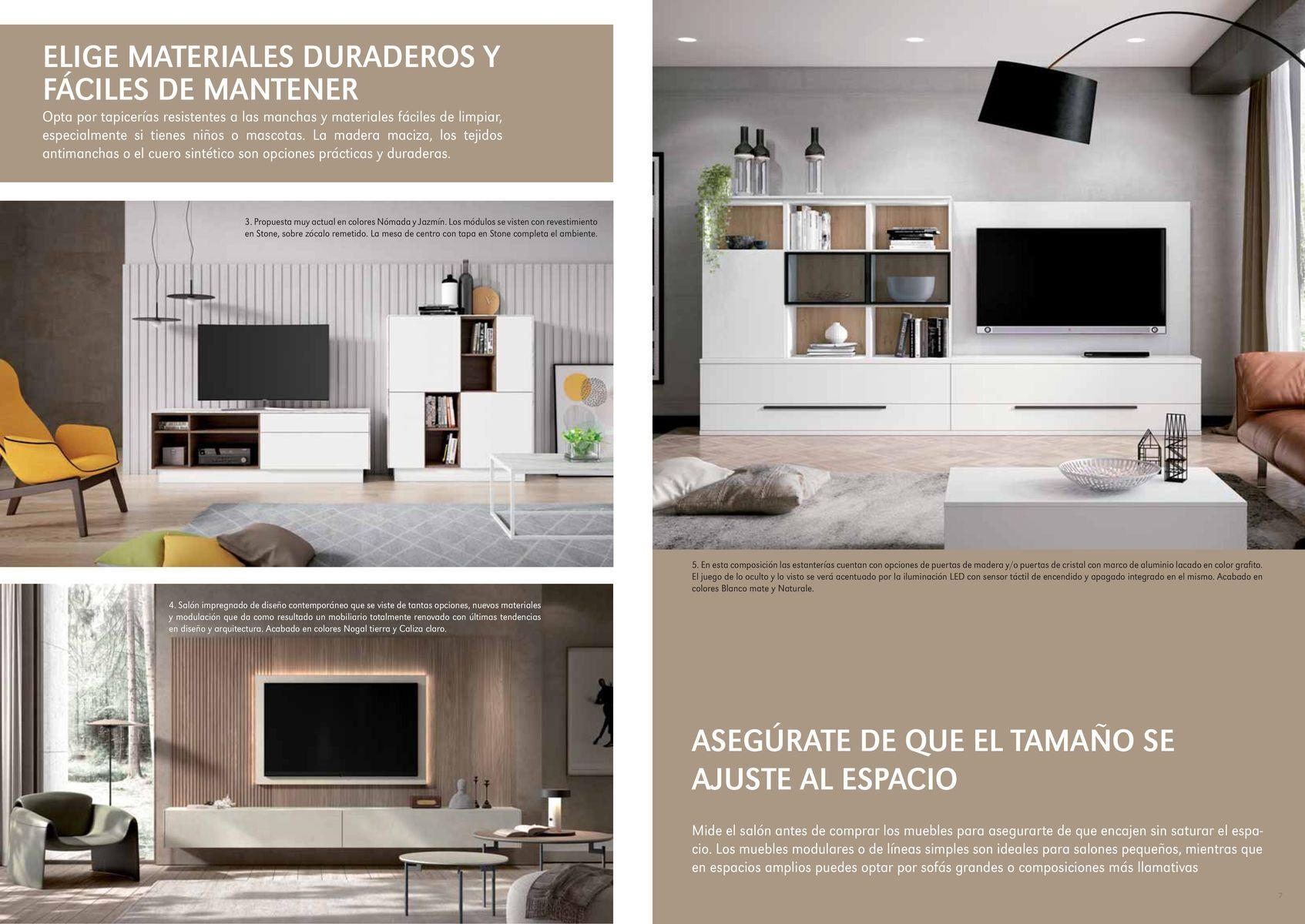 ELIGE MATERIALES DURADEROS Y FÁCILES DE MANTENER

Opta por tapicerías resistentes a las manchas y materiales fáciles de limpiar, especialmente si tienes niños o mascotas. La madera maciza, los tejidos antimanchas o el cuero sintético son opciones prácticas y duraderas.

3. Propuesta muy actual en colores Nómada y Jazmín. Los módulos se visten con revestimiento en Stone, sobre zócalo remetido. La mesa de centro con tapa en Stone completa el ambiente.

4. Salón impregnado de diseño contemporáneo que se viste de tantas opciones, nuevos materiales y modulación que da como resultado un mobiliario totalmente renovado con últimas tendencias en diseño y arquitectura. Acabado en colores Nogal tierra y Caliza claro.

5. En esta composición las estanterías cuentan con opciones de puertas de madera y/o puertas de cristal con marco de aluminio lacado en color grafito. El juego de lo oculto y lo visto se verá acentuado por la iluminación LED con sensor táctil de encendido y apagado integrado en el mismo. Acabado en colores Blanco mate y Naturale.

ASEGÚRATE DE QUE EL TAMAÑO SE AJUSTE AL ESPACIO

Mide el salón antes de comprar los muebles para asegurarte de que encajen sin saturar el espacio. Los muebles modulares o de líneas simples son ideales para salones pequeños, mientras que en espacios amplios puedes optar por sofás grandes o composiciones más llamativas

7